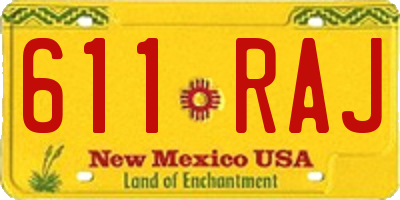 611 RAJ

New Mexico USA
Land of Enchantment